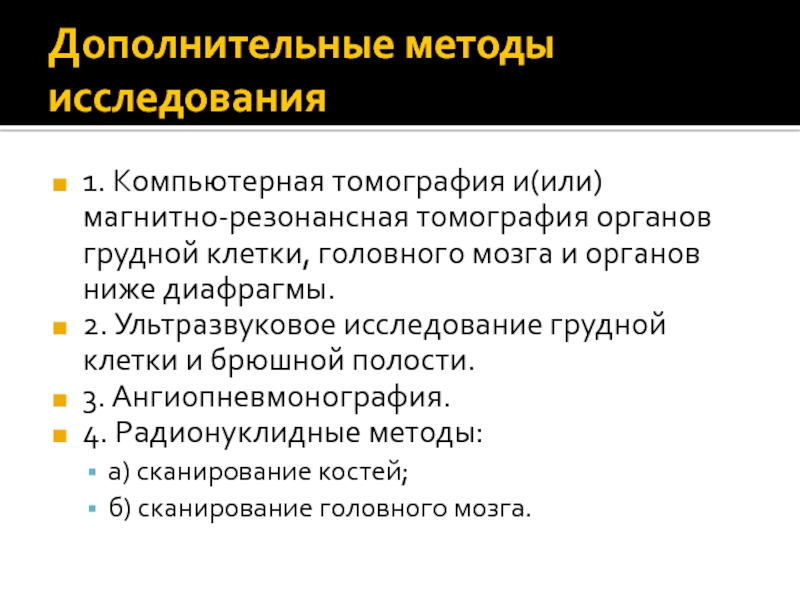 Дополнительные методы исследования

1. Компьютерная томография и(или) магнитно-резонансная томография органов грудной клетки, головного мозга и органов ниже диафрагмы.

2. Ультразвуковое исследование грудной клетки и брюшной полости.

3. Ангиопневмонография.

4. Радионуклидные методы:

а) сканирование костей;

б) сканирование головного мозга.